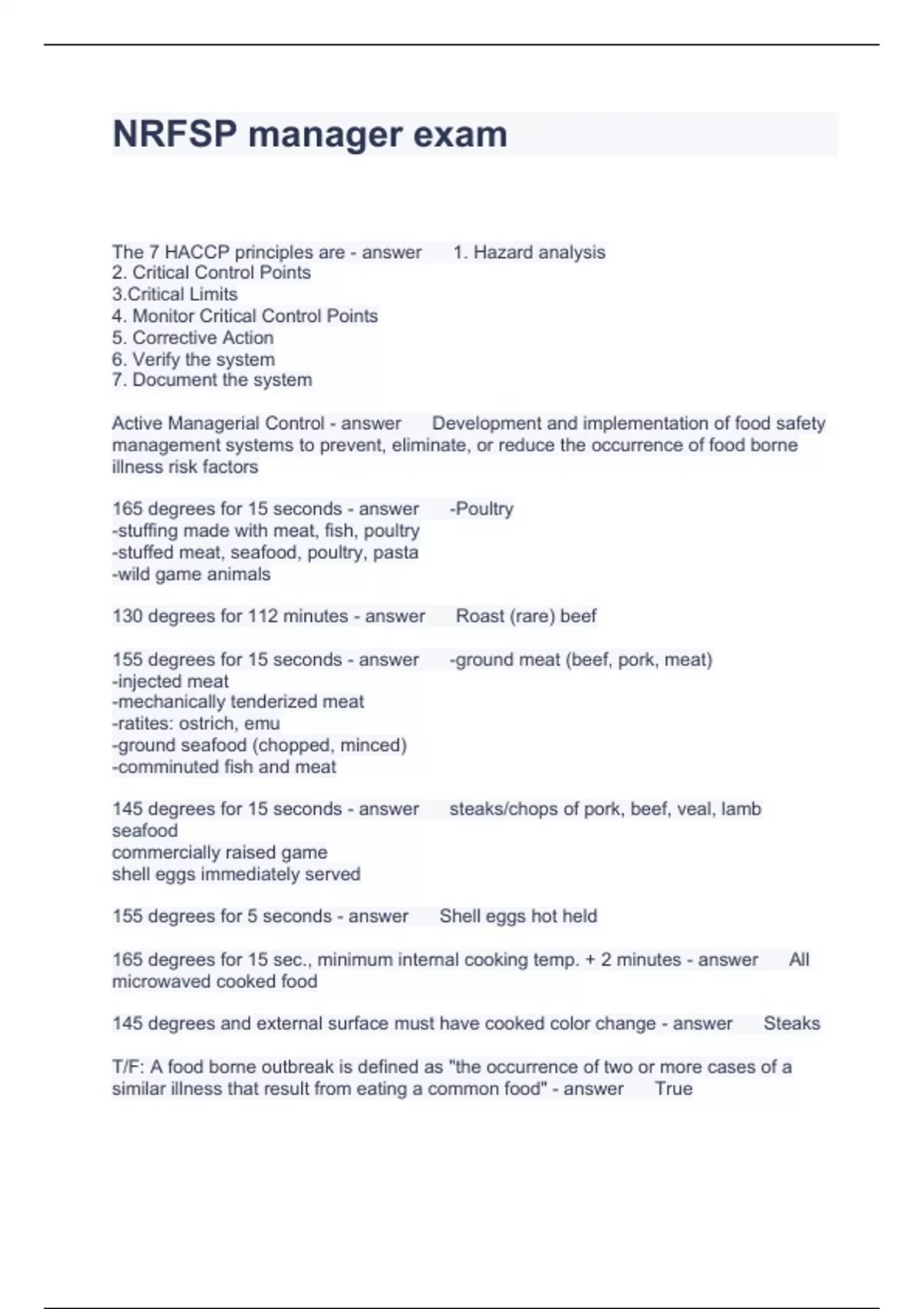 NRFSP manager exam

The 7 HACCP principles are - answer 1. Hazard analysis
2. Critical Control Points
3.Critical Limits
4. Monitor Critical Control Points
5. Corrective Action
6. Verify the system
7. Document the system

Active Managerial Control - answer Development and implementation of food safety management systems to prevent, eliminate, or reduce the occurrence of food borne illness risk factors

165 degrees for 15 seconds - answer -Poultry
-stuffing made with meat, fish, poultry
-stuffed meat, seafood, poultry, pasta
-wild game animals

130 degrees for 112 minutes - answer Roast (rare) beef

155 degrees for 15 seconds - answer -ground meat (beef, pork, meat)
-injected meat
-mechanically tenderized meat
-ratites: ostrich, emu
-ground seafood (chopped, minced)
-comminuted fish and meat

145 degrees for 15 seconds - answer steaks/chops of pork, beef, veal, lamb
seafood
commercially raised game
shell eggs immediately served

155 degrees for 5 seconds - answer Shell eggs hot held

165 degrees for 15 sec., minimum internal cooking temp. + 2 minutes - answer All microwaved cooked food

145 degrees and external surface must have cooked color change - answer Steaks

T/F: A food borne outbreak is defined as "the occurrence of two or more cases of a similar illness that result from eating a common food" - answer True